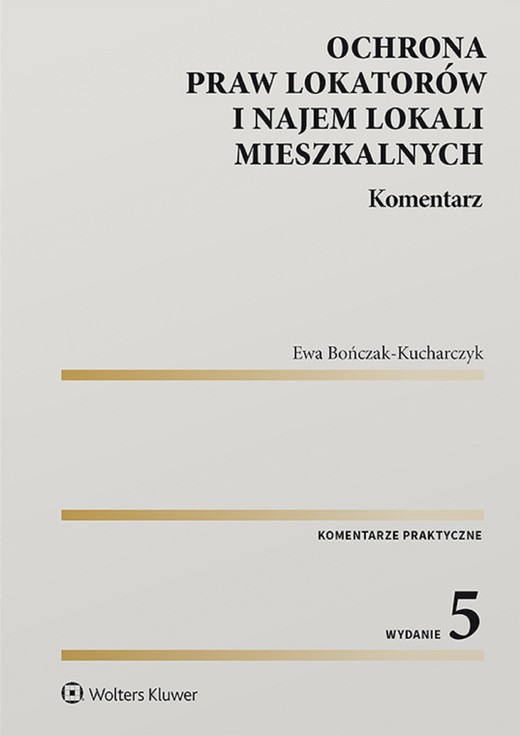 OCHRONA
PRAW LOKATORÓW
I NAJEM LOKALI
MIESZKALNYCH

Komentarz

Ewa Bończak-Kucharczyk

KOMENTARZE PRAKTYCZNE

WYDANIE 5

Wolters Kluwer